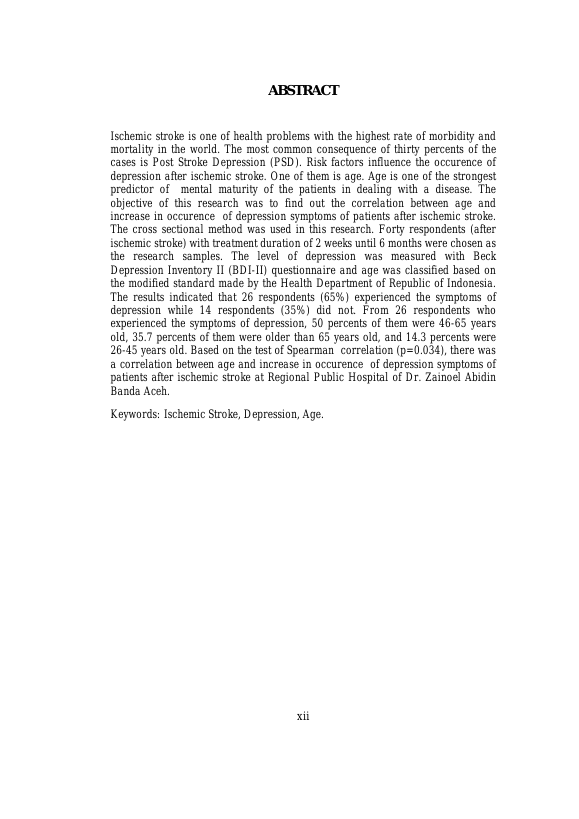 ABSTRACT

Ischemic stroke is one of health problems with the highest rate of morbidity and mortality in the world. The most common consequence of thirty percents of the cases is Post Stroke Depression (PSD). Risk factors influence the occurence of depression after ischemic stroke. One of them is age. Age is one of the strongest predictor of mental maturity of the patients in dealing with a disease. The objective of this research was to find out the correlation between age and increase in occurence of depression symptoms of patients after ischemic stroke. The cross sectional method was used in this research. Forty respondents (after ischemic stroke) with treatment duration of 2 weeks until 6 months were chosen as the research samples. The level of depression was measured with Beck Depression Inventory II (BDI-II) questionnaire and age was classified based on the modified standard made by the Health Department of Republic of Indonesia. The results indicated that 26 respondents (65%) experienced the symptoms of depression while 14 respondents (35%) did not. From 26 respondents who experienced the symptoms of depression, 50 percents of them were 46-65 years old, 35.7 percents of them were older than 65 years old, and 14.3 percents were 26-45 years old. Based on the test of Spearman correlation (p=0.034), there was a correlation between age and increase in occurence of depression symptoms of patients after ischemic stroke at Regional Public Hospital of Dr. Zainoel Abidin Banda Aceh.

Keywords: Ischemic Stroke, Depression, Age.

xii